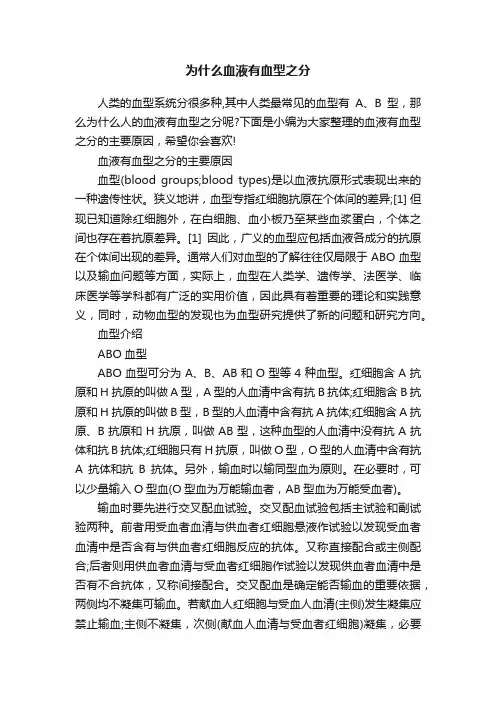 为什么血液有血型之分

人类的血型系统分很多种,其中人类最常见的血型有 A、B 型，那么为什么人的血液有血型之分呢?下面是小编为大家整理的血液有血型之分的主要原因，希望你会喜欢!

血液有血型之分的主要原因

血型(blood groups;blood types)是以血液抗原形式表现出来的一种遗传性状。狭义地讲，血型专指红细胞抗原在个体间的差异;[1] 但现已知道除红细胞外，在白细胞、血小板乃至某些血浆蛋白，个体之间也存在着抗原差异。[1] 因此，广义的血型应包括血液各成分的抗原在个体间出现的差异。通常人们对血型的了解往往仅局限于 ABO 血型以及输血问题等方面，实际上，血型在人类学、遗传学、法医学、临床医学等学科都有广泛的实用价值，因此具有着重要的理论和实践意义，同时，动物血型的发现也为血型研究提供了新的问题和研究方向。

血型介绍

ABO 血型

ABO 血型可分为 A、B、AB 和 O 型等 4 种血型。红细胞含 A 抗原和 H 抗原的叫做 A 型，A 型的人血清中含有抗 B 抗体;红细胞含 B 抗原和 H 抗原的叫做 B 型，B 型的人血清中含有抗 A 抗体;红细胞含 A 抗原、B 抗原和 H 抗原，叫做 AB 型，这种血型的人血清中没有抗 A 抗体和抗 B 抗体;红细胞只有 H 抗原，叫做 O 型，O 型的人血清中含有抗 A 抗体和抗 B 抗体。另外，输血时以输同型血为原则。在必要时，可以少量输入 O 型血(O 型血为万能输血者，AB 型血为万能受血者)。

输血时要先进行交叉配血试验。交叉配血试验包括主试验和副试验两种。前者用受血者血清与供血者红细胞悬液作试验以发现受血者血清中是否含有与供血者红细胞反应的抗体。又称直接配合或主侧配合;后者则用供血者血清与受血者红细胞作试验以发现供血者血清中是否有不合抗体，又称间接配合。交叉配血是确定能否输血的重要依据，两侧均不凝集可输血。若献血人红细胞与受血人血清(主侧)发生凝集应禁止输血;主侧不凝集，次侧(献血人血清与受血者红细胞)凝集，必要